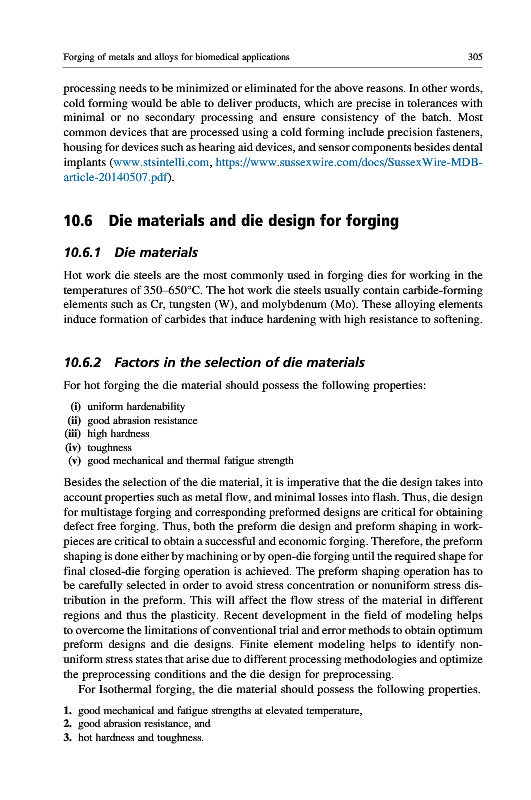 Forging of metals and alloys for biomedical applications 305

processing needs to be minimized or eliminated for the above reasons. In other words, cold forming would be able to deliver products, which are precise in tolerances with minimal or no secondary processing and ensure consistency of the batch. Most common devices that are processed using a cold forming include precision fasteners, housing for devices such as hearing aid devices, and sensor components besides dental implants (www.stsintelli.com, https://www.sussexwire.com/docs/SussexWire-MDB-article-20140507.pdf).

10.6 Die materials and die design for forging

10.6.1 Die materials

Hot work die steels are the most commonly used in forging dies for working in the temperatures of 350–650°C. The hot work die steels usually contain carbide-forming elements such as Cr, tungsten (W), and molybdenum (Mo). These alloying elements induce formation of carbides that induce hardening with high resistance to softening.

10.6.2 Factors in the selection of die materials

For hot forging the die material should possess the following properties:

(i) uniform hardenability
(ii) good abrasion resistance
(iii) high hardness
(iv) toughness
(v) good mechanical and thermal fatigue strength

Besides the selection of the die material, it is imperative that the die design takes into account properties such as metal flow, and minimal losses into flash. Thus, die design for multistage forging and corresponding preformed designs are critical for obtaining defect free forging. Thus, both the preform die design and preform shaping in workpieces are critical to obtain a successful and economic forging. Therefore, the preform shaping is done either by machining or by open-die forging until the required shape for final closed-die forging operation is achieved. The preform shaping operation has to be carefully selected in order to avoid stress concentration or nonuniform stress distribution in the preform. This will affect the flow stress of the material in different regions and thus the plasticity. Recent development in the field of modeling helps to overcome the limitations of conventional trial and error methods to obtain optimum preform designs and die designs. Finite element modeling helps to identify nonuniform stress states that arise due to different processing methodologies and optimize the preprocessing conditions and the die design for preprocessing.

For Isothermal forging, the die material should possess the following properties.

1. good mechanical and fatigue strengths at elevated temperature,
2. good abrasion resistance, and
3. hot hardness and toughness.